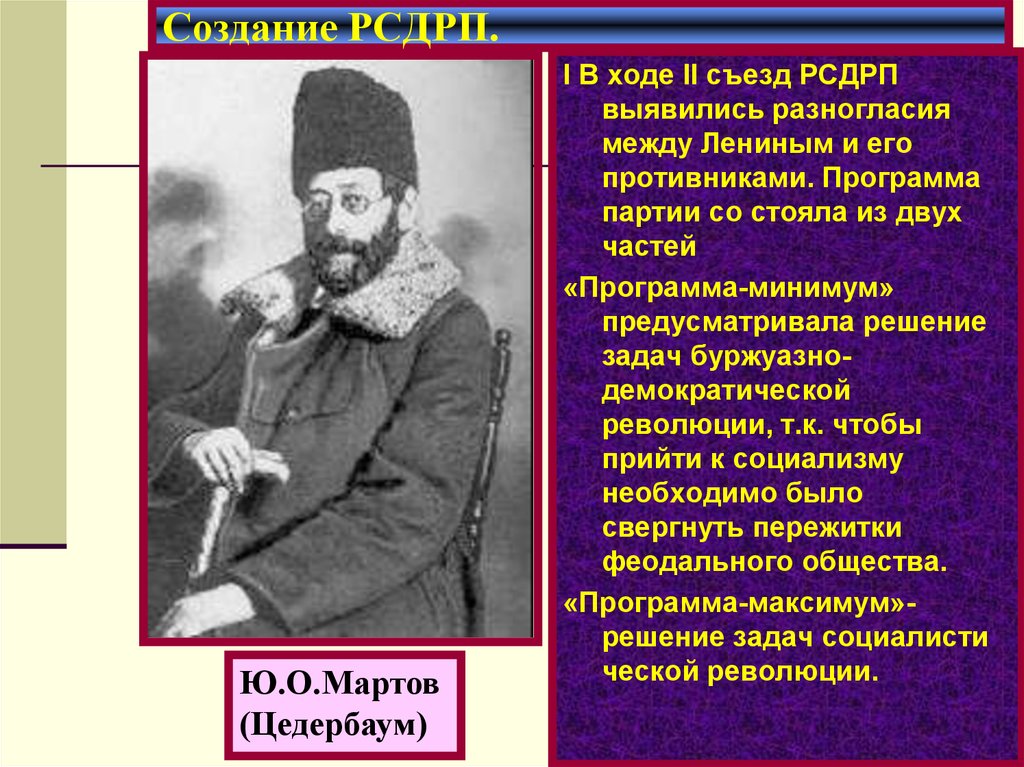 Создание РСДРП.

I В ходе II съезд РСДРП выявились разногласия между Лениным и его противниками. Программа партии со стояла из двух частей

«Программа-минимум» предусматривала решение задач буржуазно-демократической революции, т.к. чтобы прийти к социализму необходимо было свергнуть пережитки феодального общества.

«Программа-максимум»- решение задач социалисти ческой революции.

Ю.О.Мартов (Цедербаум)